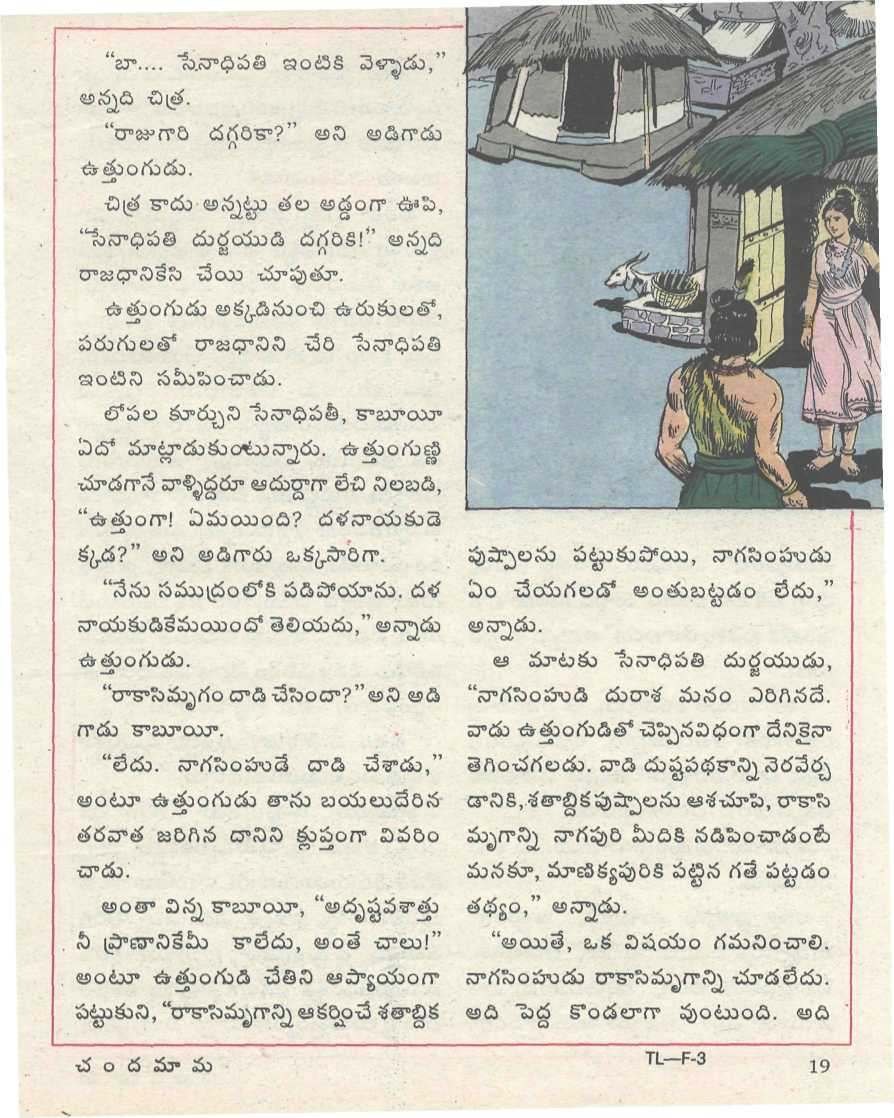 "బా.... సేనాధిపతి ఇంటికి వెళ్ళాడు," అన్నది చిత్ర.

"రాజుగారి దగ్గరికా?" అని అడిగాడు ఉత్తుంగుడు.

చిత్ర కాదు అన్నట్టు తల అడ్డంగా ఊపి, "సేనాధిపతి దుర్జయుడి దగ్గరికి!" అన్నది రాజధానికేసి చేయి చూపుతూ.

ఉత్తుంగుడు అక్కడినుంచి ఉరుకులతో, పరుగులతో రాజధానిని చేరి సేనాధిపతి ఇంటిని సమీపించాడు.

లోపల కూర్చుని సేనాధిపతీ, కాబూయీ ఏదో మాట్లాడుకుంటున్నారు. ఉత్తుంగుణ్ణి చూడగానే వాళ్ళిద్దరూ ఆదుర్దాగా లేచి నిలబడి, "ఉత్తుంగా! ఏమయింది? దళనాయకుడెక్కడ?" అని అడిగారు ఒక్కసారిగా.

"నేను సముద్రంలోకి పడిపోయాను. దళనాయకుడికేమయిందో తెలియదు," అన్నాడు ఉత్తుంగుడు.

"రాకాసిమృగం దాడి చేసిందా?" అని అడిగాడు కాబూయీ.

"లేదు. నాగసింహుడే దాడి చేశాడు," అంటూ ఉత్తుంగుడు తాను బయలుదేరిన తరవాత జరిగిన దానిని క్లుప్తంగా వివరించాడు.

అంతా విన్న కాబూయీ, "అదృష్టవశాత్తు నీ ప్రాణానికేమీ కాలేదు, అంతే చాలు!" అంటూ ఉత్తుంగుడి చేతిని ఆప్యాయంగా పట్టుకుని, "రాకాసిమృగాన్ని ఆకర్షించే శతాబ్దిక పుష్పాలను పట్టుకుపోయి, నాగసింహుడు ఏం చేయగలడో అంతుబట్టడం లేదు," అన్నాడు.

ఆ మాటకు సేనాధిపతి దుర్జయుడు, "నాగసింహుడి దురాశ మనం ఎరిగినదే. వాడు ఉత్తుంగుడితో చెప్పినవిధంగా దేనికైనా తెగించగలడు. వాడి దుష్టపథకాన్ని నెరవేర్చడానికి, శతాబ్దిక పుష్పాలను ఆశచూపి, రాకాసిమృగాన్ని నాగపురి మీదికి నడిపించాడంటే మనకూ, మాణిక్యపురికి పట్టిన గతే పట్టడం తథ్యం," అన్నాడు.

"అయితే, ఒక విషయం గమనించాలి. నాగసింహుడు రాకాసిమృగాన్ని చూడలేదు. అది పెద్ద కొండలాగా వుంటుంది. అది

చందమామ TL—F-3 19